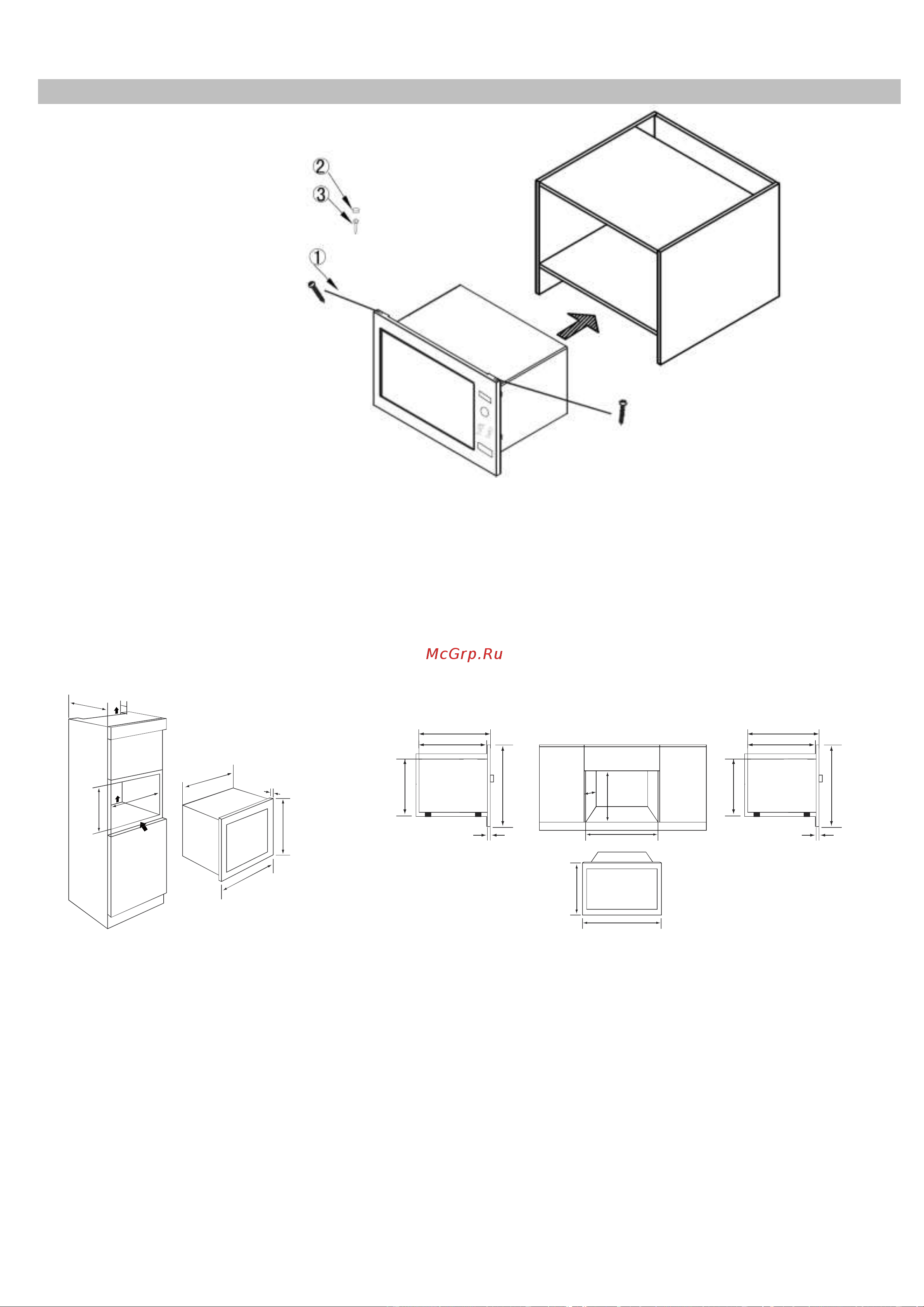 ②
③
①

McGrp.Ru